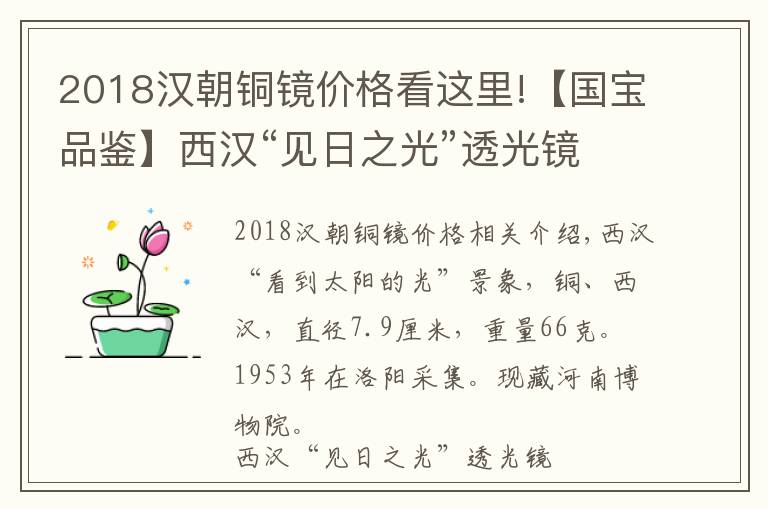 2018汉朝铜镜价格看这里!【国宝品鉴】西汉“见日之光”透光镜

2018汉朝铜镜价格相关介绍,西汉“看到太阳的光”景象，铜、西汉，直径7.9厘米，重量66克。1953年在洛阳采集。现藏河南博物院。

西汉“见日之光”透光镜